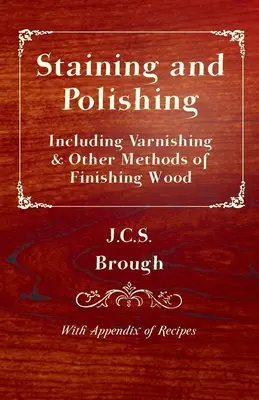 Staining and Polishing

Including Varnishing & Other Methods of Finishing Wood

J.C.S. Brough

With Appendix of Recipes